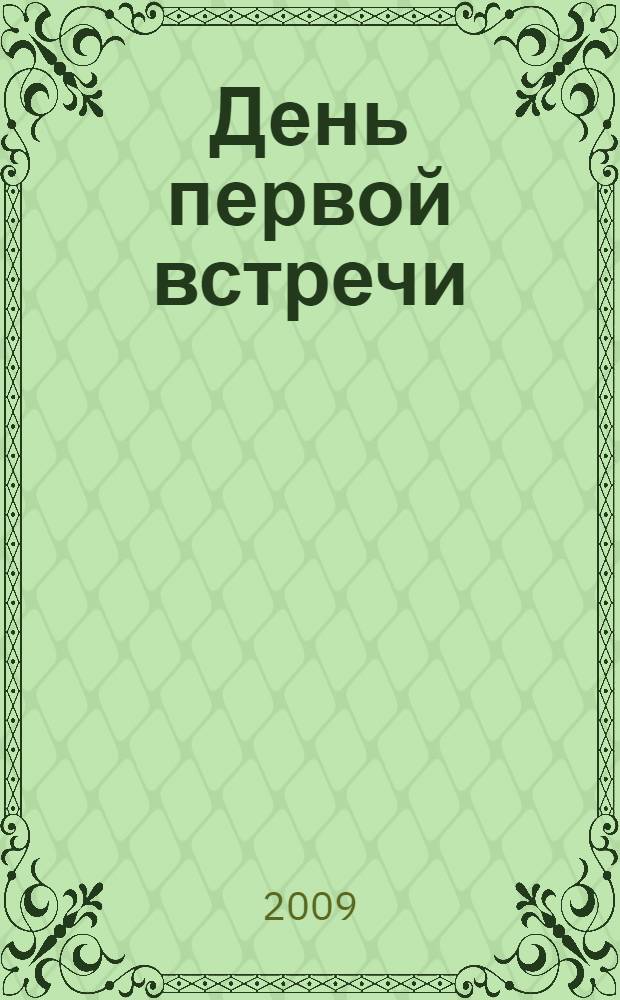 День первой встречи

2009